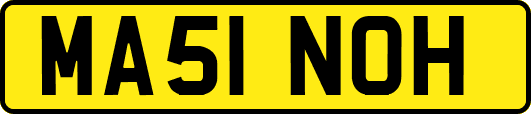 MA51 NOH